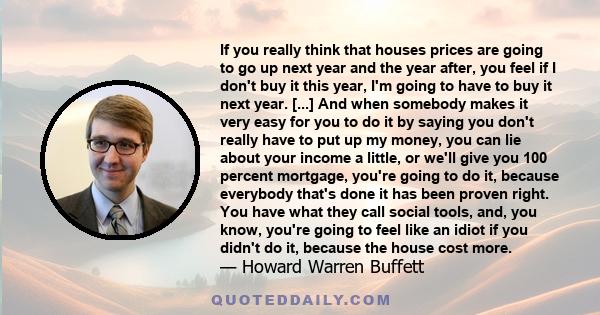 If you really think that houses prices are going to go up next year and the year after, you feel if I don't buy it this year, I'm going to have to buy it next year. [...] And when somebody makes it very easy for you to do it by saying you don't really have to put up my money, you can lie about your income a little, or we'll give you 100 percent mortgage, you're going to do it, because everybody that's done it has been proven right. You have what they call social tools, and, you know, you're going to feel like an idiot if you didn't do it, because the house cost more.
— Howard Warren Buffett

QUOTEDDAILY.COM